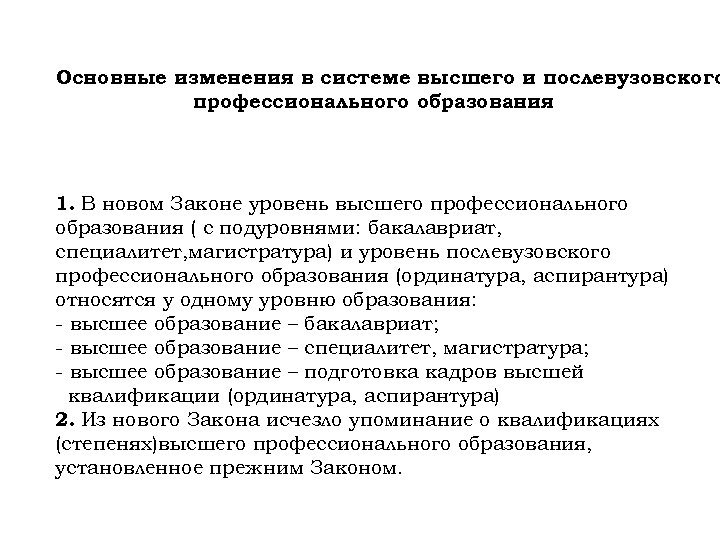 Основные изменения в системе высшего и послевузовского профессионального образования

1. В новом Законе уровень высшего профессионального образования ( с подуровнями: бакалавриат, специалитет,магистратура) и уровень послевузовского профессионального образования (ординатура, аспирантура) относятся у одному уровню образования:
- высшее образование – бакалавриат;
- высшее образование – специалитет, магистратура;
- высшее образование – подготовка кадров высшей квалификации (ординатура, аспирантура)
2. Из нового Закона исчезло упоминание о квалификациях (степенях)высшего профессионального образования, установленное прежним Законом.